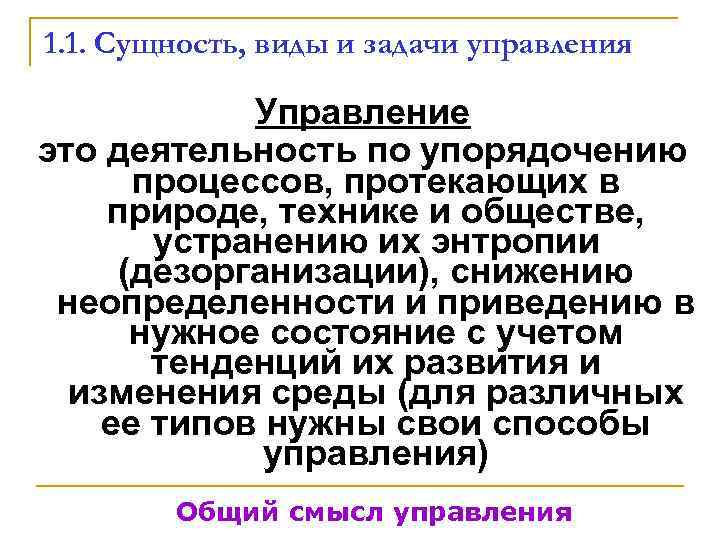 1.1. Сущность, виды и задачи управления

Управление

это деятельность по упорядочению процессов, протекающих в природе, технике и обществе, устранению их энтропии (дезорганизации), снижению неопределенности и приведению в нужное состояние с учетом тенденций их развития и изменения среды (для различных ее типов нужны свои способы управления)

Общий смысл управления